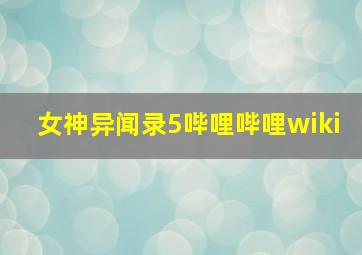 女神异闻录5哔哩哔哩wiki